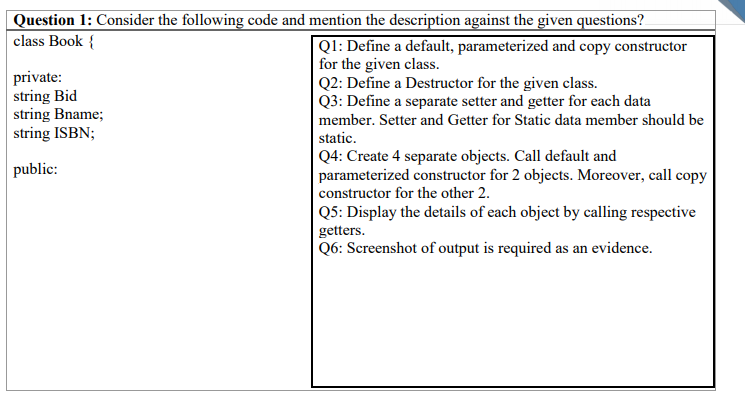 **Question 1:** Consider the following code and mention the description against the given questions?

class Book {

private:
string Bid
string Bname;
string ISBN;

public:

Q1: Define a default, parameterized and copy constructor for the given class.
Q2: Define a Destructor for the given class.
Q3: Define a separate setter and getter for each data member. Setter and Getter for Static data member should be static.
Q4: Create 4 separate objects. Call default and parameterized constructor for 2 objects. Moreover, call copy constructor for the other 2.
Q5: Display the details of each object by calling respective getters.
Q6: Screenshot of output is required as an evidence.